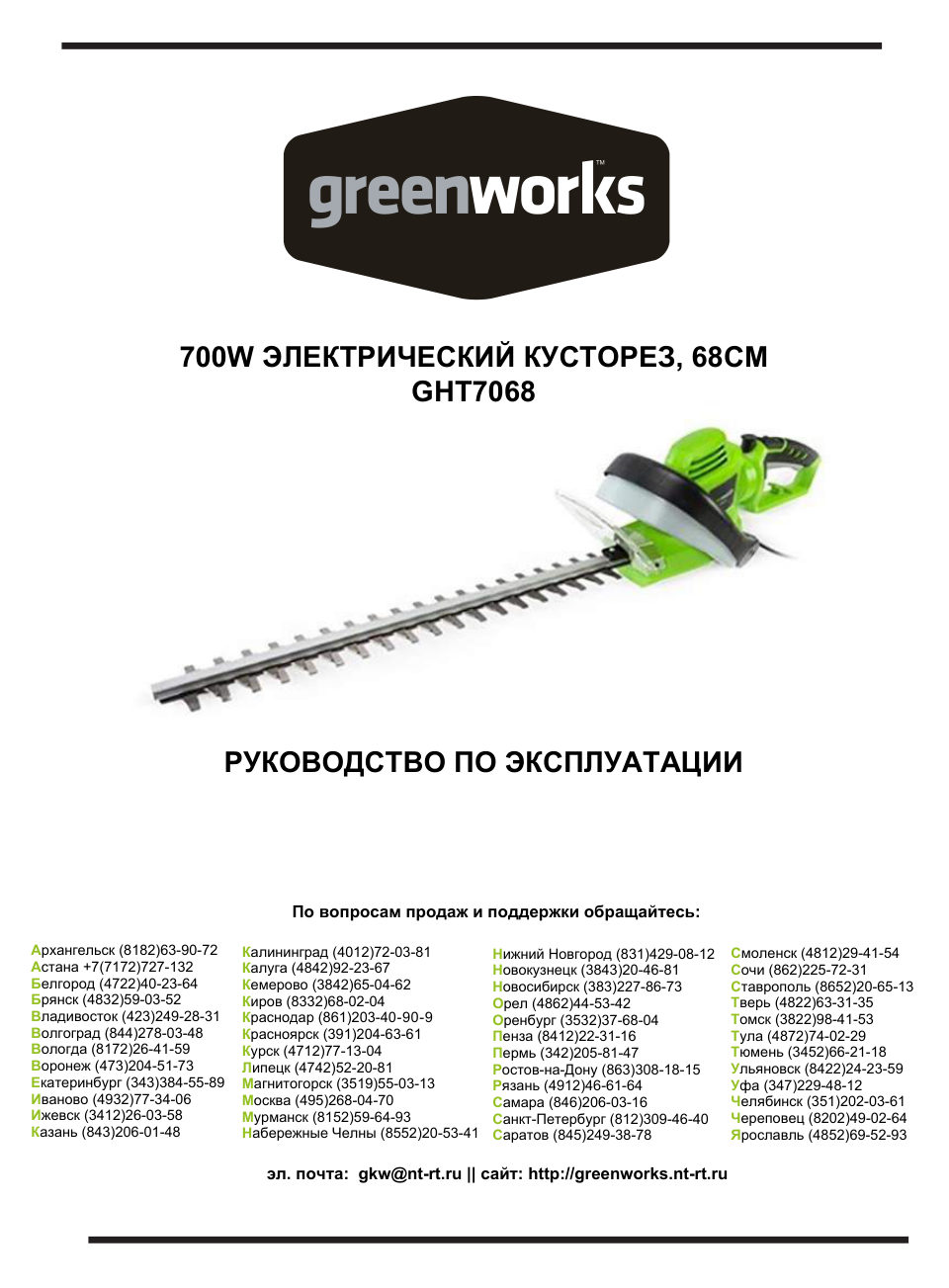 greenworks™

700W ЭЛЕКТРИЧЕСКИЙ КУСТОРЕЗ, 68СМ
GHT7068

РУКОВОДСТВО ПО ЭКСПЛУАТАЦИИ

По вопросам продаж и поддержки обращайтесь:

Архангельск (8182)63-90-72
Астана +7(7172)727-132
Белгород (4722)40-23-64
Брянск (4832)59-03-52
Владивосток (423)249-28-31
Волгоград (844)278-03-48
Вологда (8172)26-41-59
Воронеж (473)204-51-73
Екатеринбург (343)384-55-89
Иваново (4932)77-34-06
Ижевск (3412)26-03-58
Казань (843)206-01-48

Калининград (4012)72-03-81
Калуга (4842)92-23-67
Кемерово (3842)65-04-62
Киров (8332)68-02-04
Краснодар (861)203-40-90-9
Красноярск (391)204-63-61
Курск (4712)77-13-04
Липецк (4742)52-20-81
Магнитогорск (3519)55-03-13
Москва (495)268-04-70
Мурманск (8152)59-64-93
Набережные Челны (8552)20-53-41

Нижний Новгород (831)429-08-12
Новокузнецк (3843)20-46-81
Новосибирск (383)227-86-73
Орел (4862)44-53-42
Оренбург (3532)37-68-04
Пенза (8412)22-31-16
Пермь (342)205-81-47
Ростов-на-Дону (863)308-18-15
Рязань (4912)46-61-64
Самара (846)206-03-16
Санкт-Петербург (812)309-46-40
Саратов (845)249-38-78

Смоленск (4812)29-41-54
Сочи (862)225-72-31
Ставрополь (8652)20-65-13
Тверь (4822)63-31-35
Томск (3822)98-41-53
Тула (4872)74-02-29
Тюмень (3452)66-21-18
Ульяновск (8422)24-23-59
Уфа (347)229-48-12
Челябинск (351)202-03-61
Череповец (8202)49-02-64
Ярославль (4852)69-52-93

эл. почта: gkw@nt-rt.ru || сайт: http://greenworks.nt-rt.ru